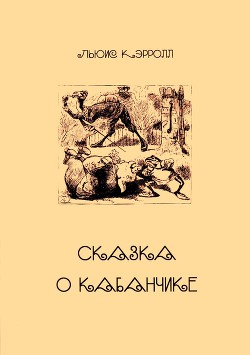 ЛЬЮИС КЭРРОЛЛ

СКАЗКА
О КАБАНЧИКЕ